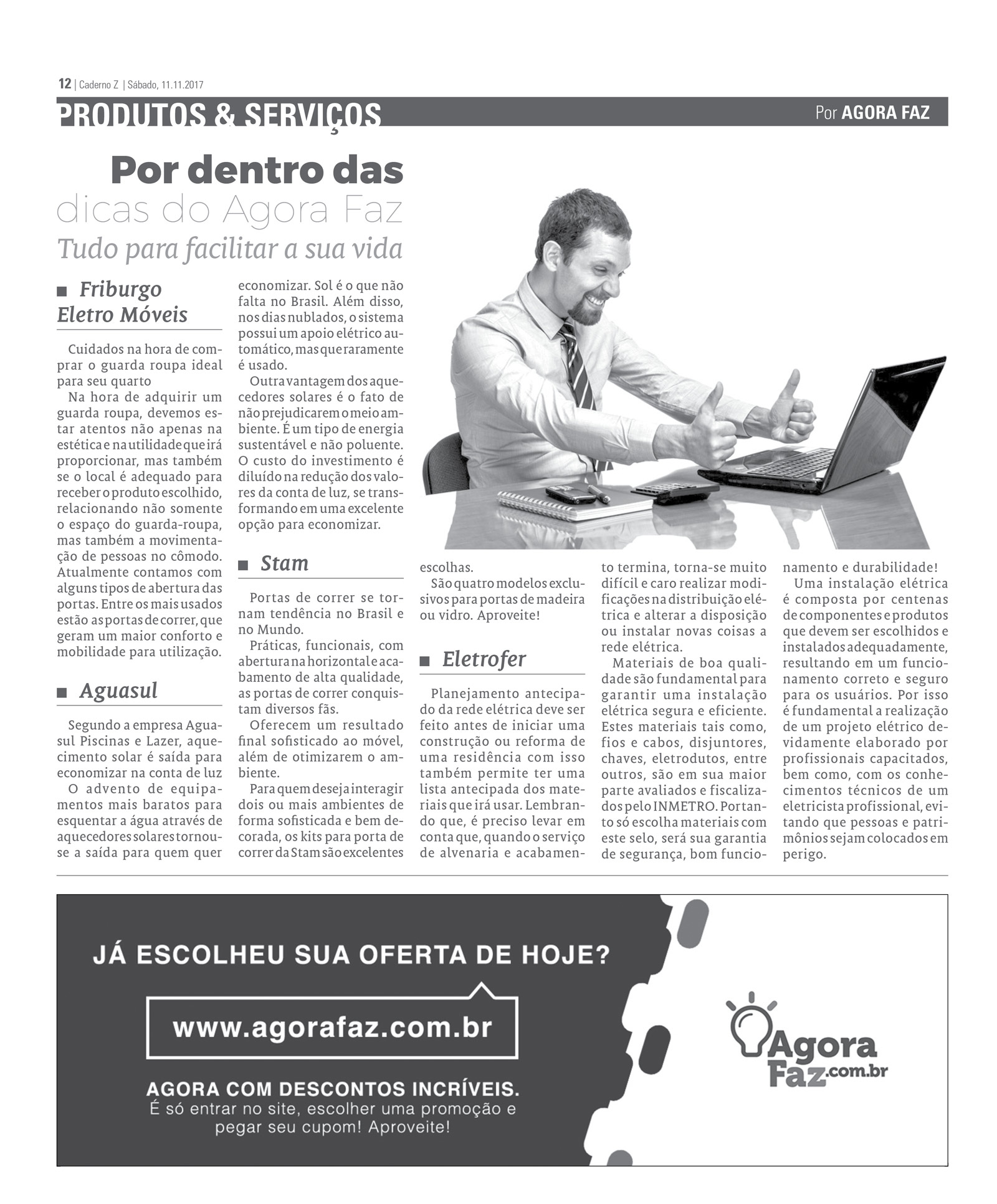 12 | Caderno Z | Sábado, 11.11.2017

PRODUTOS & SERVIÇOS

Por AGORA FAZ

Por dentro das dicas do Agora Faz

Tudo para facilitar a sua vida

Friburgo Eletro Móveis

Cuidados na hora de comprar o guarda roupa ideal para seu quarto

Na hora de adquirir um guarda roupa, devemos estar atentos não apenas na estética e na utilidade que irá proporcionar, mas também se o local é adequado para receber o produto escolhido, relacionando não somente o espaço do guarda-roupa, mas também a movimentação de pessoas no cômodo. Atualmente contamos com alguns tipos de abertura das portas. Entre os mais usados estão as portas de correr, que geram um maior conforto e mobilidade para utilização.

Aguasul

Segundo a empresa Aguasul Piscinas e Lazer, aquecimento solar é saída para economizar na conta de luz

O advento de equipamentos mais baratos para esquentar a água através de aquecedores solares tornou-se a saída para quem quer economizar. Sol é o que não falta no Brasil. Além disso, nos dias nublados, o sistema possui um apoio elétrico automático, mas que raramente é usado.

Outra vantagem dos aquecedores solares é o fato de não prejudicarem o meio ambiente. É um tipo de energia sustentável e não poluente. O custo do investimento é diluído na redução dos valores da conta de luz, se transformando em uma excelente opção para economizar.

Stam

Portas de correr se tornam tendência no Brasil e no Mundo.

Práticas, funcionais, com abertura na horizontal e acabamento de alta qualidade, as portas de correr conquistam diversos fãs.

Oferecem um resultado final sofisticado ao móvel, além de otimizarem o ambiente.

Para quem deseja interagir dois ou mais ambientes de forma sofisticada e bem decorada, os kits para porta de correr da Stam são excelentes escolhas.

São quatro modelos exclusivos para portas de madeira ou vidro. Aproveite!

Eletrofer

Planejamento antecipado da rede elétrica deve ser feito antes de iniciar uma construção ou reforma de uma residência com isso também permite ter uma lista antecipada dos materiais que irá usar. Lembrando que, é preciso levar em conta que, quando o serviço de alvenaria e acabamento termina, torna-se muito difícil e caro realizar modificações na distribuição elétrica e alterar a disposição ou instalar novas coisas a rede elétrica.

Materiais de boa qualidade são fundamental para garantir uma instalação elétrica segura e eficiente. Estes materiais tais como, fios e cabos, disjuntores, chaves, eletrodutos, entre outros, são em sua maior parte avaliados e fiscalizados pelo INMETRO. Portanto só escolha materiais com este selo, será sua garantia de segurança, bom funcionamento e durabilidade!

Uma instalação elétrica é composta por centenas de componentes e produtos que devem ser escolhidos e instalados adequadamente, resultando em um funcionamento correto e seguro para os usuários. Por isso é fundamental a realização de um projeto elétrico devidamente elaborado por profissionais capacitados, bem como, com os conhecimentos técnicos de um eletricista profissional, evitando que pessoas e patrimônios sejam colocados em perigo.

JÁ ESCOLHEU SUA OFERTA DE HOJE?

www.agorafaz.com.br

AGORA COM DESCONTOS INCRÍVEIS.
É só entrar no site, escolher uma promoção e pegar seu cupom! Aproveite!

Agora Faz.com.br